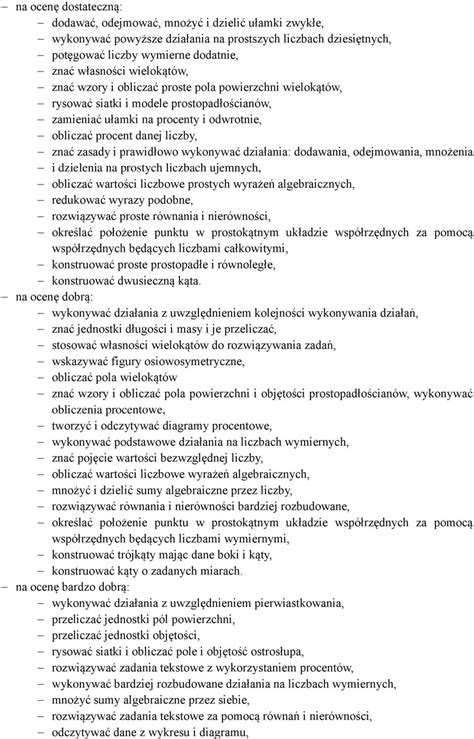 – na ocenę dostateczną:
– dodawać, odejmować, mnożyć i dzielić ułamki zwykłe,
– wykonywać powyższe działania na prostszych liczbach dziesiętnych,
– potęgować liczby wymierne dodatnie,
– znać własności wielokątów,
– znać wzory i obliczać proste pola powierzchni wielokątów,
– rysować siatki i modele prostopadłościanów,
– zamieniać ułamki na procenty i odwrotnie,
– obliczać procent danej liczby,
– znać zasady i prawidłowo wykonywać działania: dodawania, odejmowania, mnożenia
– i dzielenia na prostych liczbach ujemnych,
– obliczać wartości liczbowe prostych wyrażeń algebraicznych,
– redukować wyrazy podobne,
– rozwiązywać proste równania i nierówności,
– określać położenie punktu w prostokątnym układzie współrzędnych za pomocą współrzędnych będących liczbami całkowitymi,
– konstruować proste prostopadłe i równoległe,
– konstruować dwusieczną kąta.
– na ocenę dobrą:
– wykonywać działania z uwzględnieniem kolejności wykonywania działań,
– znać jednostki długości i masy i je przeliczać,
– stosować własności wielokątów do rozwiązywania zadań,
– wskazywać figury osiowosymetryczne,
– obliczać pola wielokątów
– znać wzory i obliczać pola powierzchni i objętości prostopadłościanów, wykonywać obliczenia procentowe,
– tworzyć i odczytywać diagramy procentowe,
– wykonywać podstawowe działania na liczbach wymiernych,
– znać pojęcie wartości bezwzględnej liczby,
– obliczać wartości liczbowe wyrażeń algebraicznych,
– mnożyć i dzielić sumy algebraiczne przez liczby,
– rozwiązywać równania i nierówności bardziej rozbudowane,
– określać położenie punktu w prostokątnym układzie współrzędnych za pomocą współrzędnych będących liczbami wymiernymi,
– konstruować trójkąty mając dane boki i kąty,
– konstruować kąty o zadanych miarach.
– na ocenę bardzo dobrą:
– wykonywać działania z uwzględnieniem pierwiastkowania,
– przeliczać jednostki pól powierzchni,
– przeliczać jednostki objętości,
– rysować siatki i obliczać pole i objętość ostrosłupa,
– rozwiązywać zadania tekstowe z wykorzystaniem procentów,
– wykonywać bardziej rozbudowane działania na liczbach wymiernych,
– mnożyć sumy algebraiczne przez siebie,
– rozwiązywać zadania tekstowe za pomocą równań i nierówności,
– odczytywać dane z wykresu i diagramu,